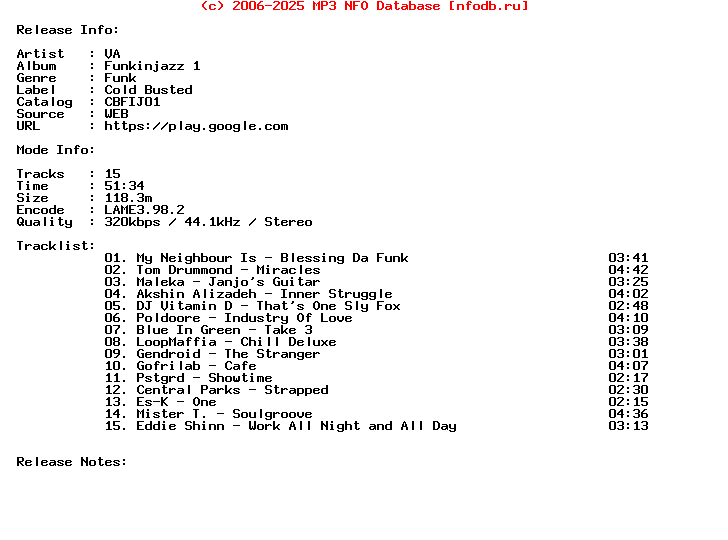 (c) 2006-2025 MP3 NFO Database [nfodb.ru]

Release Info:

Artist   : VA
Album    : Funkinjazz 1
Genre    : Funk
Label    : Cold Busted
Catalog  : CBFIJ01
Source   : WEB
URL      : https://play.google.com

Mode Info:

Tracks   : 15
Time     : 51:34
Size     : 118.3m
Encode   : LAME3.98.2
Quality  : 320kbps / 44.1kHz / Stereo

Tracklist:

01. My Neighbour Is - Blessing Da Funk 03:41
02. Tom Drummond - Miracles 04:42
03. Maleka - Janjo's Guitar 03:25
04. Akshin Alizadeh - Inner Struggle 04:02
05. DJ Vitamin D - That's One Sly Fox 02:48
06. Poldoore - Industry Of Love 04:10
07. Blue In Green - Take 3 03:09
08. LoopMaffia - Chill Deluxe 03:38
09. Gendroid - The Stranger 03:01
10. Gofrilab - Cafe 04:07
11. Pstgrd - Showtime 02:17
12. Central Parks - Strapped 02:30
13. Es-K - One 02:15
14. Mister T. - Soulgroove 04:36
15. Eddie Shinn - Work All Night and All Day 03:13

Release Notes: